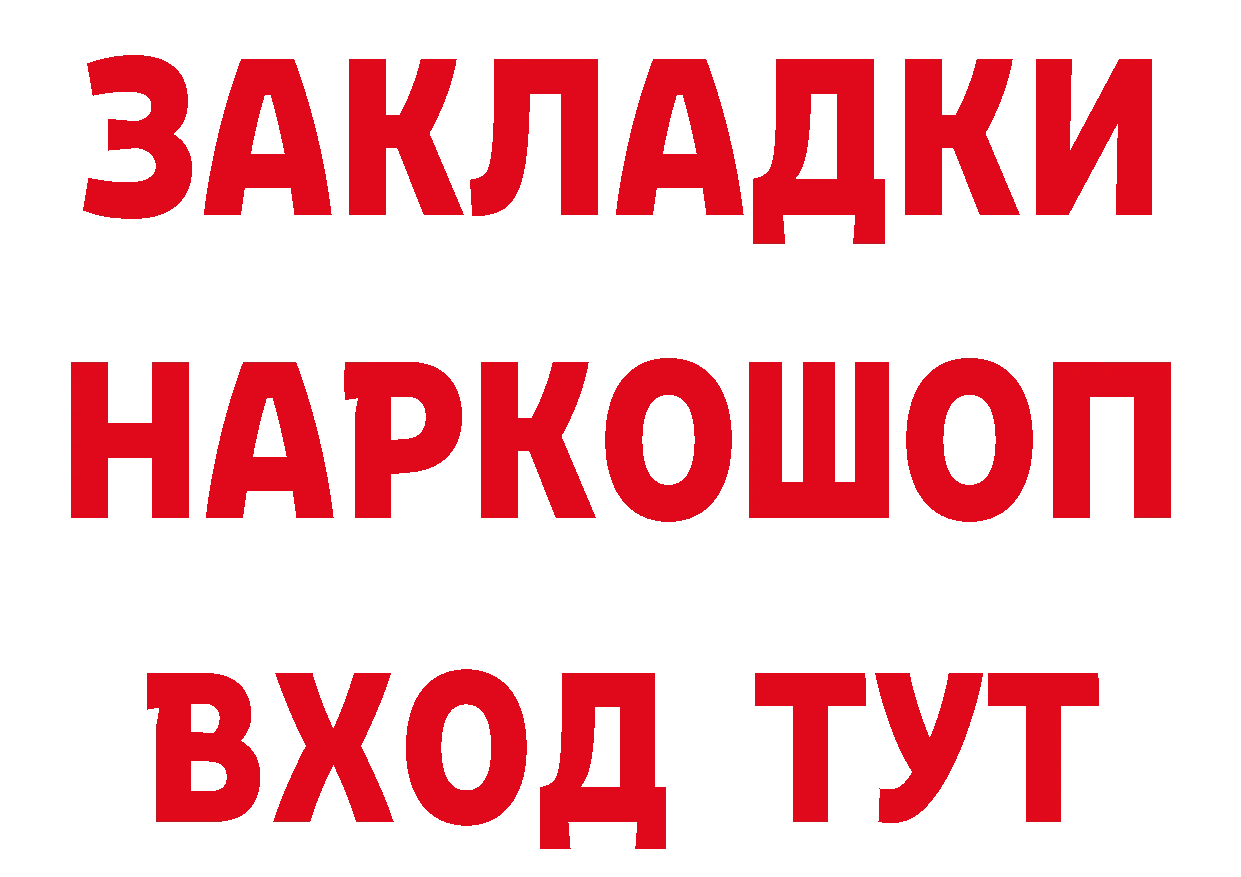 ЗАКЛАДКИ НАРКОШОП ВХОД ТУТ